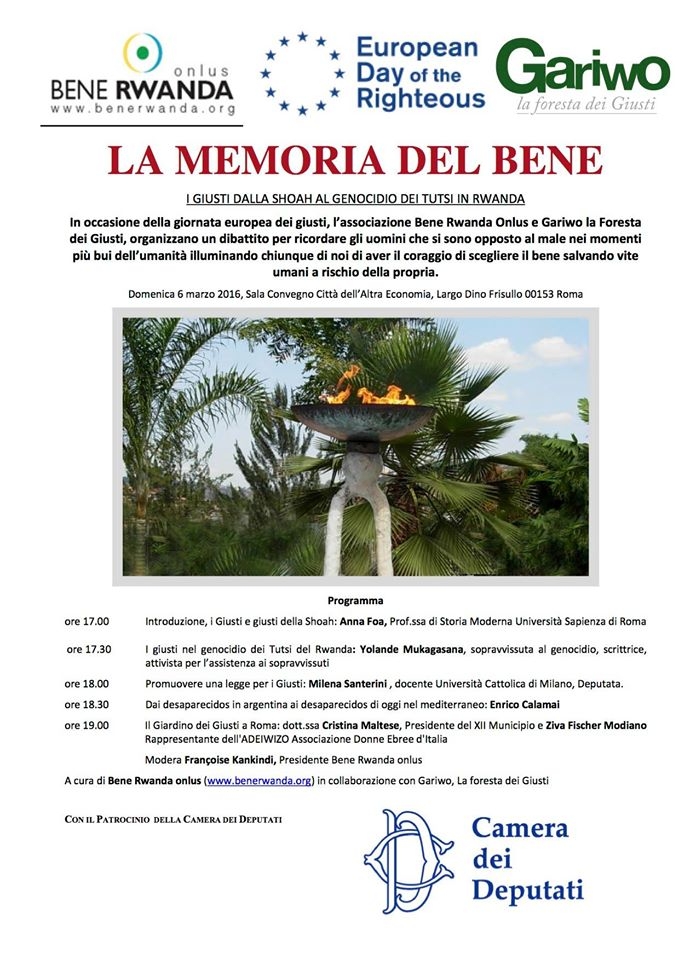 onlus
BENE RWANDA
www.benerwanda.org

European Day of the Righteous

Gariwo
la foresta dei Giusti

LA MEMORIA DEL BENE

I GIUSTI DALLA SHOAH AL GENOCIDIO DEI TUTSI IN RWANDA

In occasione della giornata europea dei giusti, l'associazione Bene Rwanda Onlus e Gariwo la Foresta dei Giusti, organizzano un dibattito per ricordare gli uomini che si sono opposto al male nei momenti più bui dell'umanità illuminando chiunque di noi di aver il coraggio di scegliere il bene salvando vite umani a rischio della propria.

Domenica 6 marzo 2016, Sala Convegno Città dell'Altra Economia, Largo Dino Frisullo 00153 Roma

Programma

ore 17.00 Introduzione, i Giusti e giusti della Shoah: Anna Foa, Prof.ssa di Storia Moderna Università Sapienza di Roma

ore 17.30 I giusti nel genocidio dei Tutsi del Rwanda: Yolande Mukagasana, sopravvissuta al genocidio, scrittrice, attivista per l'assistenza ai sopravvissuti

ore 18.00 Promuovere una legge per i Giusti: Milena Santerini , docente Università Cattolica di Milano, Deputata.

ore 18.30 Dai desaparecidos in argentina ai desaparecidos di oggi nel mediterraneo: Enrico Calamai

ore 19.00 Il Giardino dei Giusti a Roma: dott.ssa Cristina Maltese, Presidente del XII Municipio e Ziva Fischer Modiano Rappresentante dell'ADEIWIZO Associazione Donne Ebree d'Italia

Modera Françoise Kankindi, Presidente Bene Rwanda onlus

A cura di Bene Rwanda onlus (www.benerwanda.org) in collaborazione con Gariwo, La foresta dei Giusti

CON IL PATROCINIO DELLA CAMERA DEI DEPUTATI

Camera dei Deputati